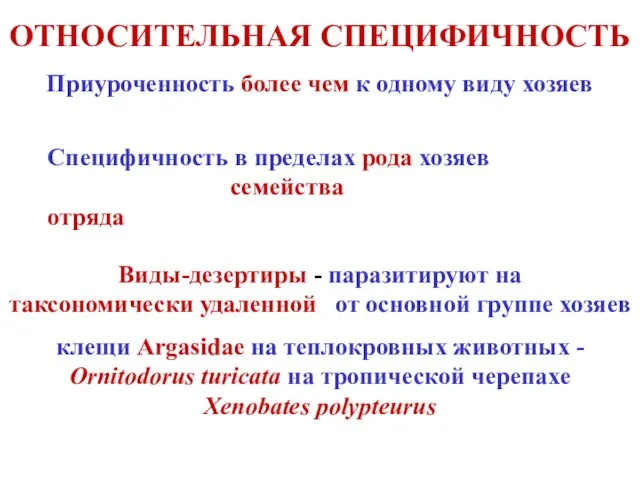 ОТНОСИТЕЛЬНАЯ СПЕЦИФИЧНОСТЬ

Приуроченность более чем к одному виду хозяев

Специфичность в пределах рода хозяев
семейства
отряда

Виды-дезертиры - паразитируют на таксономически удаленной от основной группе хозяев

клещи Argasidae на теплокровных животных - Ornitodorus turicata на тропической черепахе Xenobates polypteurus